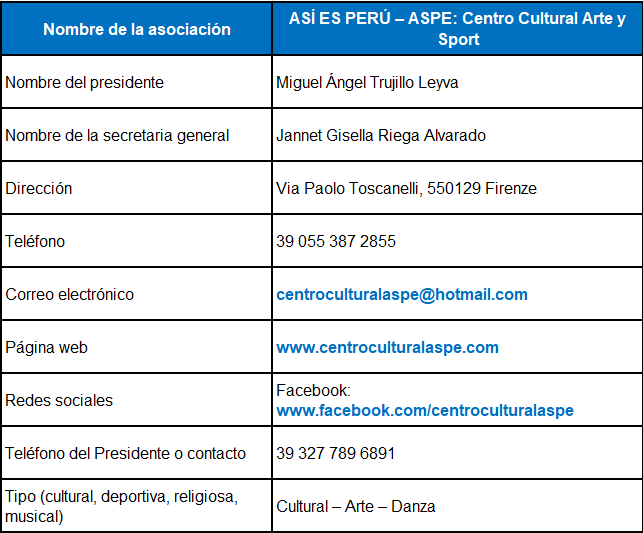 | Nombre de la asociación | ASÍ ES PERÚ – ASPE: Centro Cultural Arte y Sport |
|---|---|
| Nombre del presidente | Miguel Ángel Trujillo Leyva |
| Nombre de la secretaria general | Jannet Gisella Riega Alvarado |
| Dirección | Via Paolo Toscanelli, 550129 Firenze |
| Teléfono | 39 055 387 2855 |
| Correo electrónico | centroculturalaspe@hotmail.com |
| Página web | www.centroculturalaspe.com |
| Redes sociales | Facebook: www.facebook.com/centroculturalaspe |
| Teléfono del Presidente o contacto | 39 327 789 6891 |
| Tipo (cultural, deportiva, religiosa, musical) | Cultural – Arte – Danza |